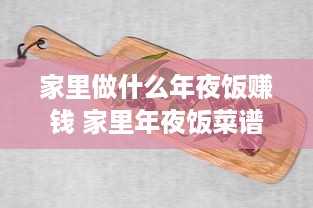 家里做什么年夜饭赚钱 家里年夜饭菜谱